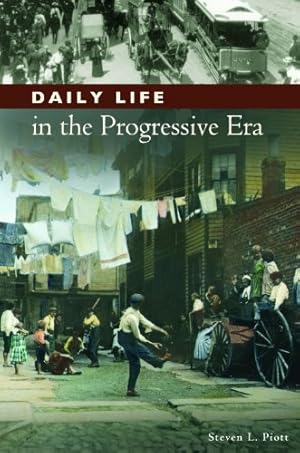 DAILY LIFE
in the Progressive Era

Steven L. Piott